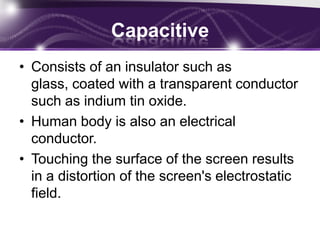 Capacitive

• Consists of an insulator such as glass, coated with a transparent conductor such as indium tin oxide.

• Human body is also an electrical conductor.

• Touching the surface of the screen results in a distortion of the screen's electrostatic field.